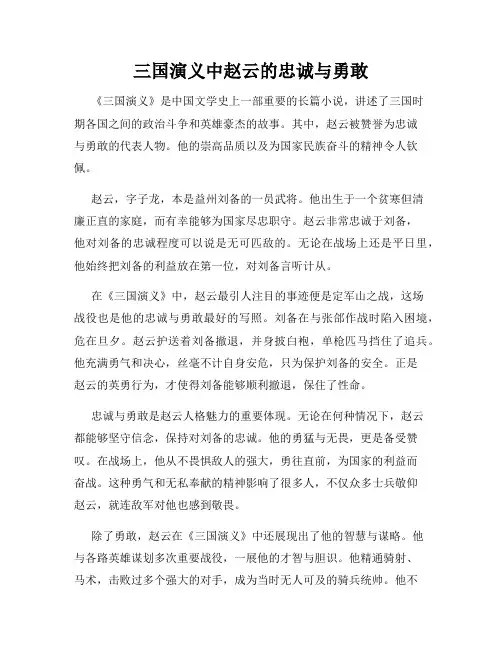 三国演义中赵云的忠诚与勇敢

《三国演义》是中国文学史上一部重要的长篇小说，讲述了三国时期各国之间的政治斗争和英雄豪杰的故事。其中，赵云被赞誉为忠诚与勇敢的代表人物。他的崇高品质以及为国家民族奋斗的精神令人钦佩。

赵云，字子龙，本是益州刘备的一员武将。他出生于一个贫寒但清廉正直的家庭，而有幸能够为国家尽忠职守。赵云非常忠诚于刘备，他对刘备的忠诚程度可以说是无可匹敌的。无论在战场上还是平日里，他始终把刘备的利益放在第一位，对刘备言听计从。

在《三国演义》中，赵云最引人注目的事迹便是定军山之战，这场战役也是他的忠诚与勇敢最好的写照。刘备在与张郃作战时陷入困境，危在旦夕。赵云护送着刘备撤退，并身披白袍，单枪匹马挡住了追兵。他充满勇气和决心，丝毫不计自身安危，只为保护刘备的安全。正是赵云的英勇行为，才使得刘备能够顺利撤退，保住了性命。

忠诚与勇敢是赵云人格魅力的重要体现。无论在何种情况下，赵云都能够坚守信念，保持对刘备的忠诚。他的勇猛与无畏，更是备受赞叹。在战场上，他从不畏惧敌人的强大，勇往直前，为国家的利益而奋战。这种勇气和无私奉献的精神影响了很多人，不仅众多士兵敬仰赵云，就连敌军对他也感到敬畏。

除了勇敢，赵云在《三国演义》中还展现出了他的智慧与谋略。他与各路英雄谋划多次重要战役，一展他的才智与胆识。他精通骑射、马术，击败过多个强大的对手，成为当时无人可及的骑兵统帅。他不